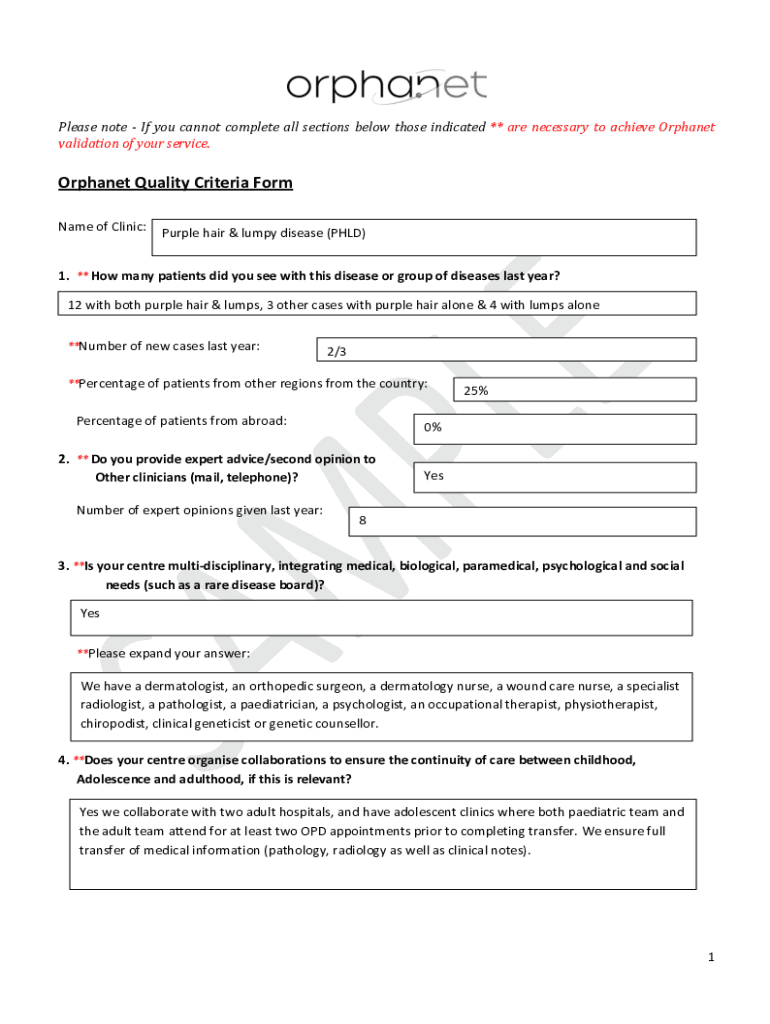 orphanet

Please note - If you cannot complete all sections below those indicated ** are necessary to achieve Orphanet validation of your service.

Orphanet Quality Criteria Form

Name of Clinic: Purple hair & lumpy disease (PHLD)

1. ** How many patients did you see with this disease or group of diseases last year?

12 with both purple hair & lumps, 3 other cases with purple hair alone & 4 with lumps alone

**Number of new cases last year: 2/3

**Percentage of patients from other regions from the country: 25%

Percentage of patients from abroad: 0%

2. ** Do you provide expert advice/second opinion to Other clinicians (mail, telephone)? Yes

Number of expert opinions given last year: 8

3. **Is your centre multi-disciplinary, integrating medical, biological, paramedical, psychological and social needs (such as a rare disease board)?

Yes

**Please expand your answer:

We have a dermatologist, an orthopedic surgeon, a dermatology nurse, a wound care nurse, a specialist radiologist, a pathologist, a paediatrician, a psychologist, an occupational therapist, physiotherapist, chiropodist, clinical geneticist or genetic counsellor.

4. **Does your centre organise collaborations to ensure the continuity of care between childhood, Adolescence and adulthood, if this is relevant?

Yes we collaborate with two adult hospitals, and have adolescent clinics where both paediatric team and the adult team attend for at least two OPD appointments prior to completing transfer. We ensure full transfer of medical information (pathology, radiology as well as clinical notes).

SAMPLE

1